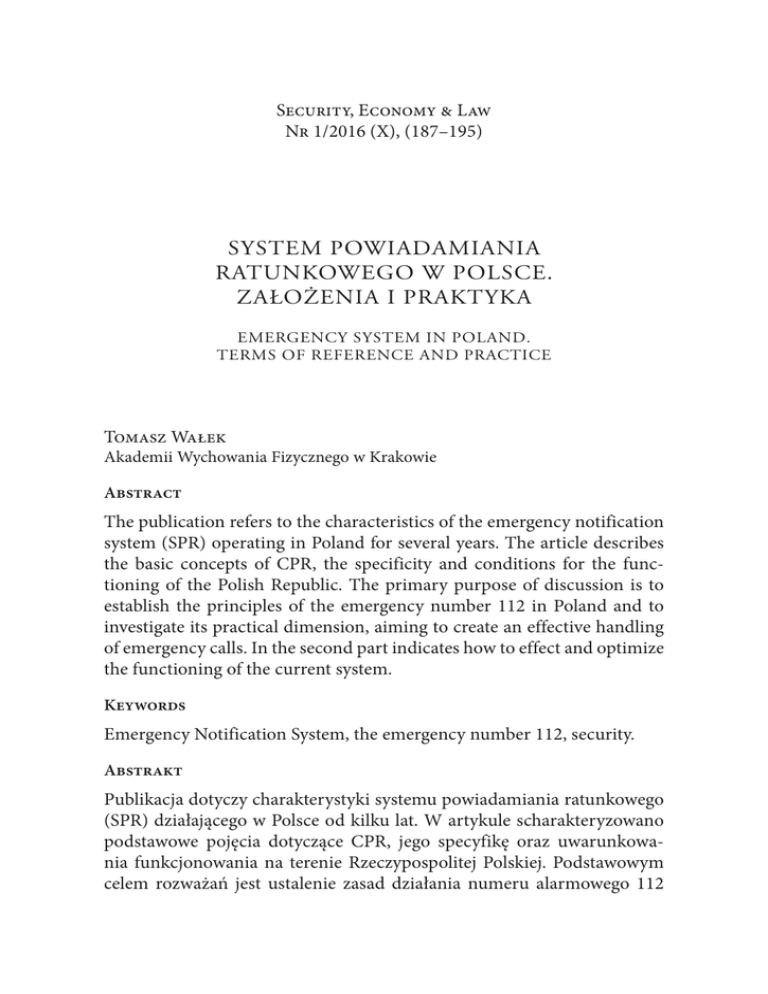 Security, Economy & Law
Nr 1/2016 (X), (187–195)

SYSTEM POWIADAMIANIA RATUNKOWEGO W POLSCE. ZAŁOŻENIA I PRAKTYKA

EMERGENCY SYSTEM IN POLAND. TERMS OF REFERENCE AND PRACTICE

Tomasz Wałek
Akademii Wychowania Fizycznego w Krakowie

Abstract

The publication refers to the characteristics of the emergency notification system (SPR) operating in Poland for several years. The article describes the basic concepts of CPR, the specificity and conditions for the functioning of the Polish Republic. The primary purpose of discussion is to establish the principles of the emergency number 112 in Poland and to investigate its practical dimension, aiming to create an effective handling of emergency calls. In the second part indicates how to effect and optimize the functioning of the current system.

Keywords

Emergency Notification System, the emergency number 112, security.

Abstrakt

Publikacja dotyczy charakterystyki systemu powiadamiania ratunkowego (SPR) działającego w Polsce od kilku lat. W artykule scharakteryzowano podstawowe pojęcia dotyczące CPR, jego specyfikę oraz uwarunkowania funkcjonowania na terenie Rzeczypospolitej Polskiej. Podstawowym celem rozważań jest ustalenie zasad działania numeru alarmowego 112